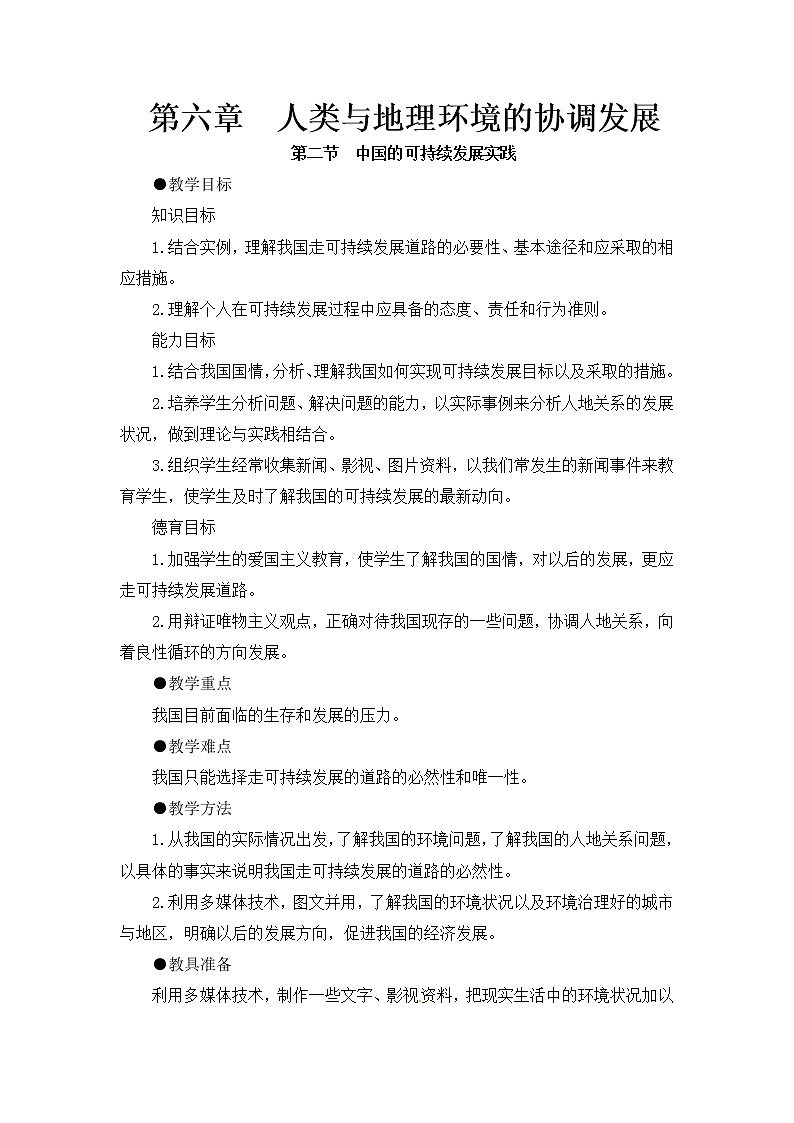 第六章　人类与地理环境的协调发展

第二节　中国的可持续发展实践

●教学目标

知识目标

1.结合实例，理解我国走可持续发展道路的必要性、基本途径和应采取的相应措施。

2.理解个人在可持续发展过程中应具备的态度、责任和行为准则。

能力目标

1.结合我国国情，分析、理解我国如何实现可持续发展目标以及采取的措施。

2.培养学生分析问题、解决问题的能力，以实际事例来分析人地关系的发展状况，做到理论与实践相结合。

3.组织学生经常收集新闻、影视、图片资料，以我们常发生的新闻事件来教育学生，使学生及时了解我国的可持续发展的最新动向。

德育目标

1.加强学生的爱国主义教育，使学生了解我国的国情，对以后的发展，更应走可持续发展道路。

2.用辩证唯物主义观点，正确对待我国现存的一些问题，协调人地关系，向着良性循环的方向发展。

●教学重点

我国目前面临的生存和发展的压力。

●教学难点

我国只能选择走可持续发展的道路的必然性和唯一性。

●教学方法

1.从我国的实际情况出发，了解我国的环境问题，了解我国的人地关系问题，以具体的事实来说明我国走可持续发展的道路的必然性。

2.利用多媒体技术，图文并用，了解我国的环境状况以及环境治理好的城市与地区，明确以后的发展方向，促进我国的经济发展。

●教具准备

利用多媒体技术，制作一些文字、影视资料，把现实生活中的环境状况加以